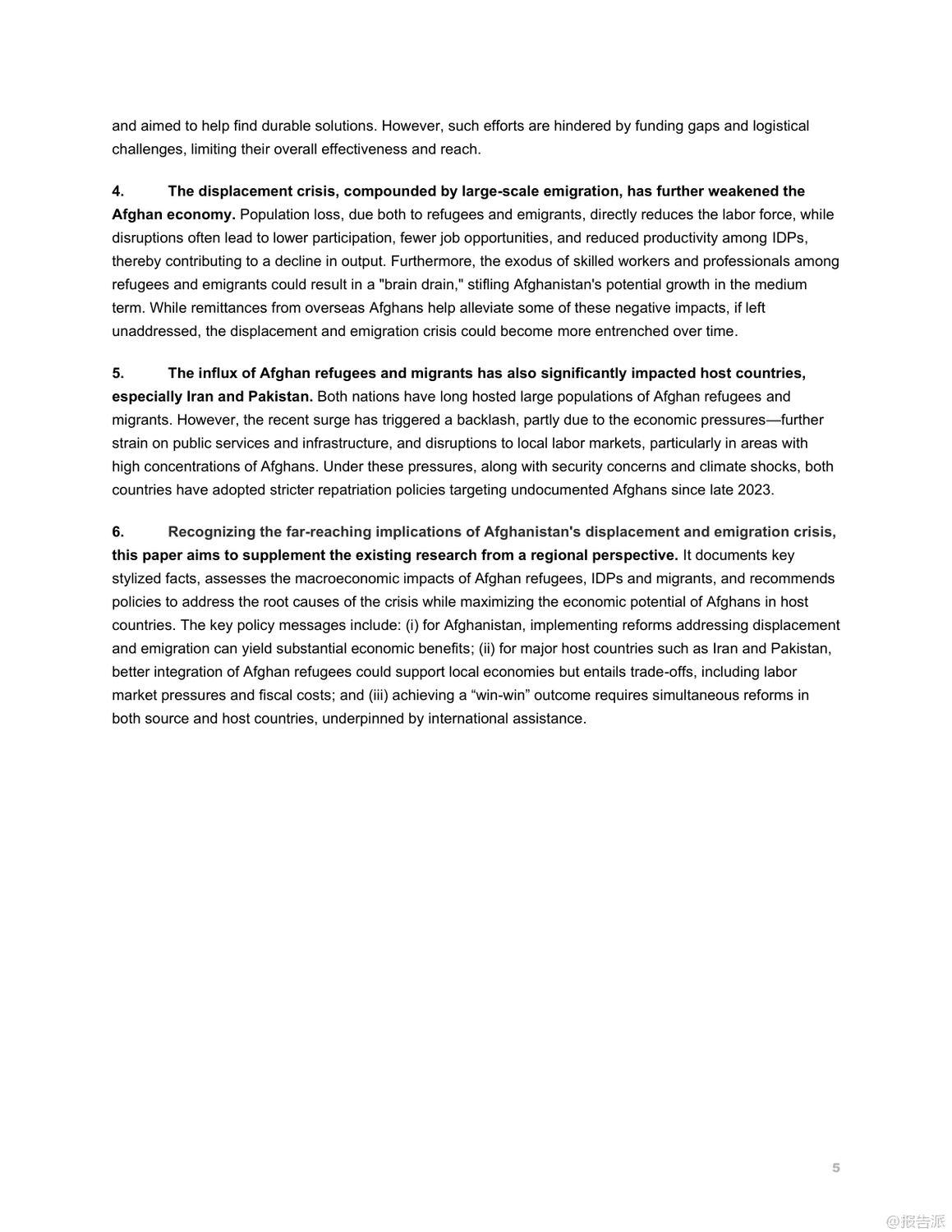 and aimed to help find durable solutions. However, such efforts are hindered by funding gaps and logistical challenges, limiting their overall effectiveness and reach.

4. The displacement crisis, compounded by large-scale emigration, has further weakened the Afghan economy. Population loss, due both to refugees and emigrants, directly reduces the labor force, while disruptions often lead to lower participation, fewer job opportunities, and reduced productivity among IDPs, thereby contributing to a decline in output. Furthermore, the exodus of skilled workers and professionals among refugees and emigrants could result in a "brain drain," stifling Afghanistan's potential growth in the medium term. While remittances from overseas Afghans help alleviate some of these negative impacts, if left unaddressed, the displacement and emigration crisis could become more entrenched over time.

5. The influx of Afghan refugees and migrants has also significantly impacted host countries, especially Iran and Pakistan. Both nations have long hosted large populations of Afghan refugees and migrants. However, the recent surge has triggered a backlash, partly due to the economic pressures—further strain on public services and infrastructure, and disruptions to local labor markets, particularly in areas with high concentrations of Afghans. Under these pressures, along with security concerns and climate shocks, both countries have adopted stricter repatriation policies targeting undocumented Afghans since late 2023.

6. Recognizing the far-reaching implications of Afghanistan's displacement and emigration crisis, this paper aims to supplement the existing research from a regional perspective. It documents key stylized facts, assesses the macroeconomic impacts of Afghan refugees, IDPs and migrants, and recommends policies to address the root causes of the crisis while maximizing the economic potential of Afghans in host countries. The key policy messages include: (i) for Afghanistan, implementing reforms addressing displacement and emigration can yield substantial economic benefits; (ii) for major host countries such as Iran and Pakistan, better integration of Afghan refugees could support local economies but entails trade-offs, including labor market pressures and fiscal costs; and (iii) achieving a “win-win” outcome requires simultaneous reforms in both source and host countries, underpinned by international assistance.

5

@报告派